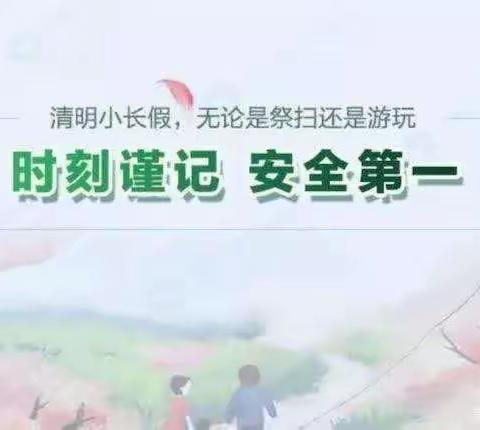 清明小长假，无论是祭扫还是游玩

时刻谨记 安全第一